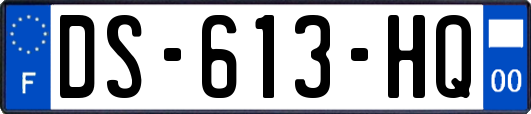 F
DS-613-HQ
00